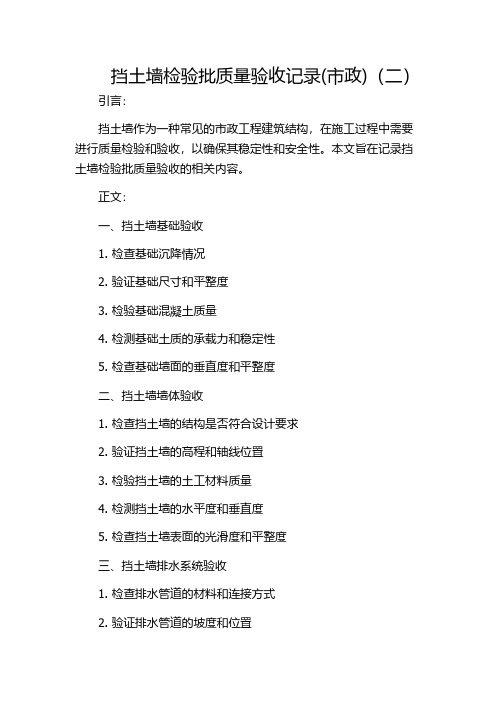 挡土墙检验批质量验收记录(市政)（二）

引言:

挡土墙作为一种常见的市政工程建筑结构，在施工过程中需要进行质量检验和验收，以确保其稳定性和安全性。本文旨在记录挡土墙检验批质量验收的相关内容。

正文:

一、挡土墙基础验收

1. 检查基础沉降情况

2. 验证基础尺寸和平整度

3. 检验基础混凝土质量

4. 检测基础土质的承载力和稳定性

5. 检查基础墙面的垂直度和平整度

二、挡土墙墙体验收

1. 检查挡土墙的结构是否符合设计要求

2. 验证挡土墙的高程和轴线位置

3. 检验挡土墙的土工材料质量

4. 检测挡土墙的水平度和垂直度

5. 检查挡土墙表面的光滑度和平整度

三、挡土墙排水系统验收

1. 检查排水管道的材料和连接方式

2. 验证排水管道的坡度和位置